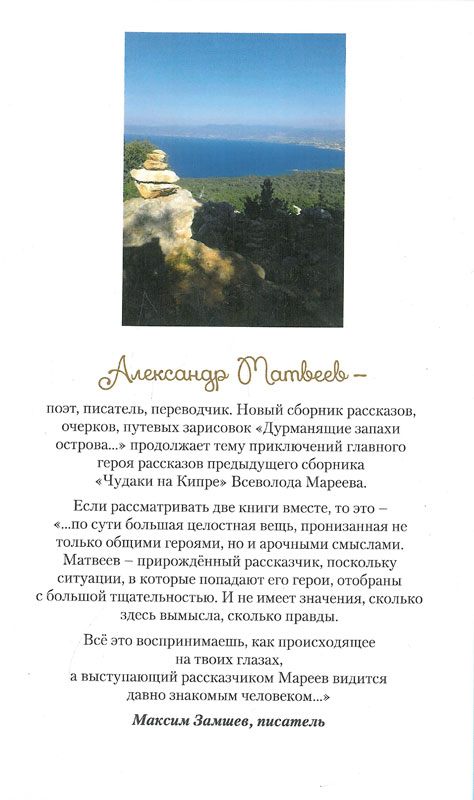 Александр Матвеев –

поэт, писатель, переводчик. Новый сборник рассказов, очерков, путевых зарисовок «Дурманящие запахи острова...» продолжает тему приключений главного героя рассказов предыдущего сборника «Чудаки на Кипре» Всеволода Мареева.

Если рассматривать две книги вместе, то это – «...по сути большая целостная вещь, пронизанная не только общими героями, но и арочными смыслами. Матвеев – прирождённый рассказчик, поскольку ситуации, в которые попадают его герои, отобраны с большой тщательностью. И не имеет значения, сколько здесь вымысла, сколько правды.

Всё это воспринимаешь, как происходящее на твоих глазах, а выступающий рассказчиком Мареев видится давно знакомым человеком...»

Максим Замшев, писатель